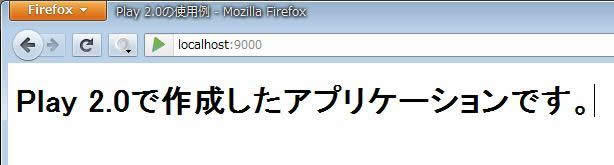 Firefox
Play 2.0の使用例 - Mozilla Firefox
localhost:9000

Play 2.0で作成したアプリケーションです。